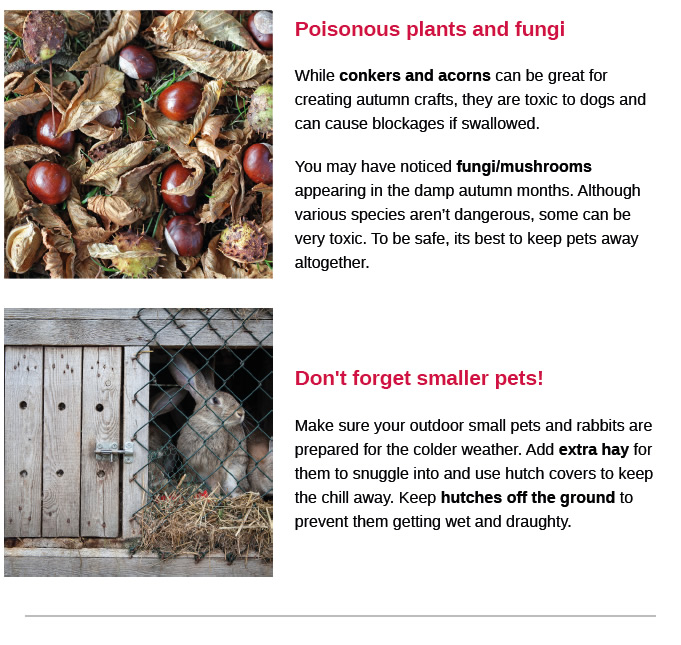 Poisonous plants and fungi

While conkers and acorns can be great for creating autumn crafts, they are toxic to dogs and can cause blockages if swallowed.

You may have noticed fungi/mushrooms appearing in the damp autumn months. Although various species aren't dangerous, some can be very toxic. To be safe, its best to keep pets away altogether.

Don't forget smaller pets!

Make sure your outdoor small pets and rabbits are prepared for the colder weather. Add extra hay for them to snuggle into and use hutch covers to keep the chill away. Keep hutches off the ground to prevent them getting wet and draughty.